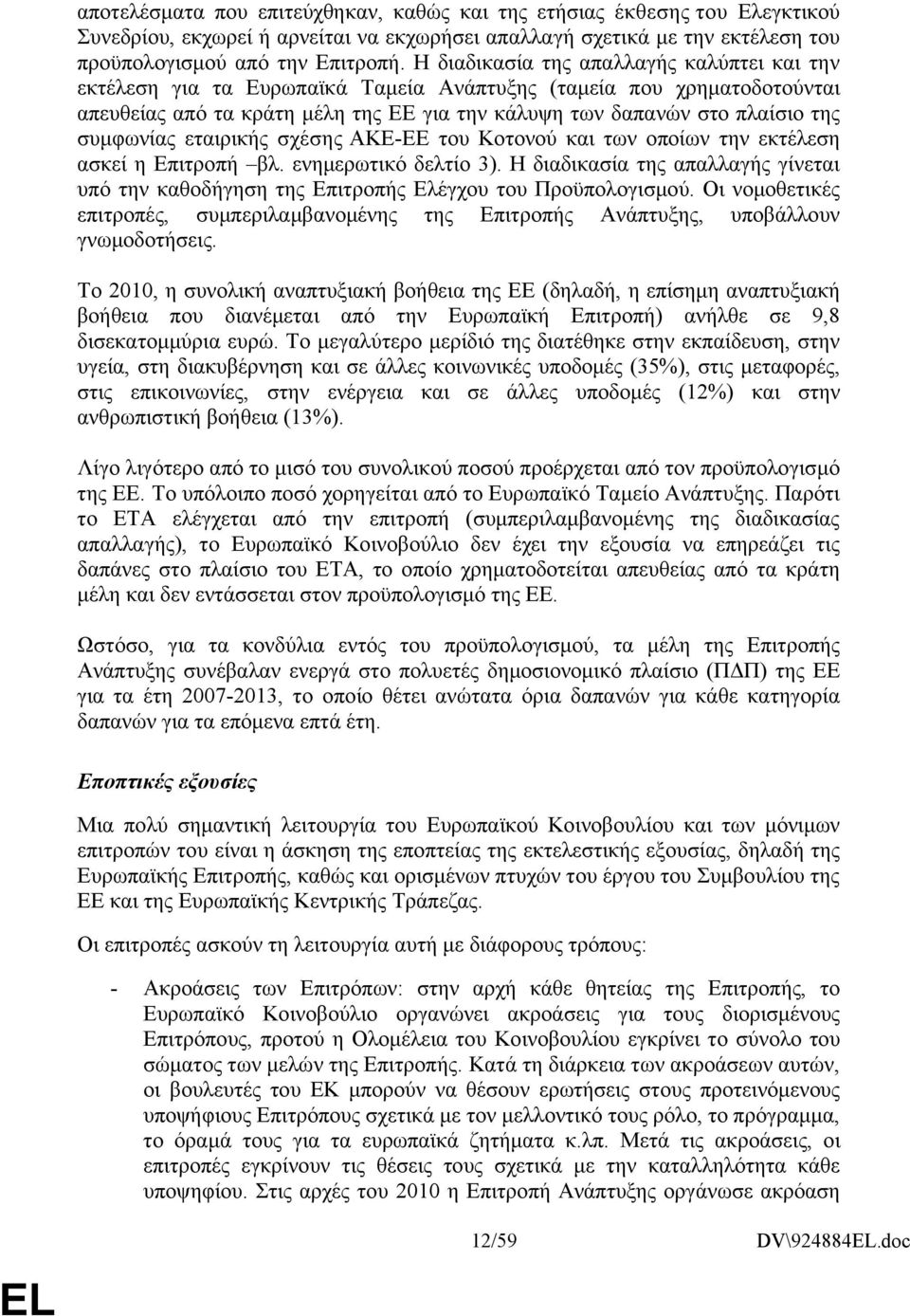 αποτελέσματα που επιτεύχθηκαν, καθώς και της ετήσιας έκθεσης του Ελεγκτικού Συνεδρίου, εκχωρεί ή αρνείται να εκχωρήσει απαλλαγή σχετικά με την εκτέλεση του προϋπολογισμού από την Επιτροπή. Η διαδικασία της απαλλαγής καλύπτει και την εκτέλεση για τα Ευρωπαϊκά Ταμεία Ανάπτυξης (ταμεία που χρηματοδοτούνται απευθείας από τα κράτη μέλη της ΕΕ για την κάλυψη των δαπανών στο πλαίσιο της συμφωνίας εταιρικής σχέσης ΑΚΕ-ΕΕ του Κοτονού και των οποίων την εκτέλεση ασκεί η Επιτροπή –βλ. ενημερωτικό δελτίο 3). Η διαδικασία της απαλλαγής γίνεται υπό την καθοδήγηση της Επιτροπής Ελέγχου του Προϋπολογισμού. Οι νομοθετικές επιτροπές, συμπεριλαμβανομένης της Επιτροπής Ανάπτυξης, υποβάλλουν γνωμοδοτήσεις.

Το 2010, η συνολική αναπτυξιακή βοήθεια της ΕΕ (δηλαδή, η επίσημη αναπτυξιακή βοήθεια που διανέμεται από την Ευρωπαϊκή Επιτροπή) ανήλθε σε 9,8 δισεκατομμύρια ευρώ. Το μεγαλύτερο μερίδιό της διατέθηκε στην εκπαίδευση, στην υγεία, στη διακυβέρνηση και σε άλλες κοινωνικές υποδομές (35%), στις μεταφορές, στις επικοινωνίες, στην ενέργεια και σε άλλες υποδομές (12%) και στην ανθρωπιστική βοήθεια (13%).

Λίγο λιγότερο από το μισό του συνολικού ποσού προέρχεται από τον προϋπολογισμό της ΕΕ. Το υπόλοιπο ποσό χορηγείται από το Ευρωπαϊκό Ταμείο Ανάπτυξης. Παρότι το ΕΤΑ ελέγχεται από την επιτροπή (συμπεριλαμβανομένης της διαδικασίας απαλλαγής), το Ευρωπαϊκό Κοινοβούλιο δεν έχει την εξουσία να επηρεάζει τις δαπάνες στο πλαίσιο του ΕΤΑ, το οποίο χρηματοδοτείται απευθείας από τα κράτη μέλη και δεν εντάσσεται στον προϋπολογισμό της ΕΕ.

Ωστόσο, για τα κονδύλια εντός του προϋπολογισμού, τα μέλη της Επιτροπής Ανάπτυξης συνέβαλαν ενεργά στο πολυετές δημοσιονομικό πλαίσιο (ΠΔΠ) της ΕΕ για τα έτη 2007-2013, το οποίο θέτει ανώτατα όρια δαπανών για κάθε κατηγορία δαπανών για τα επόμενα επτά έτη.

Εποπτικές εξουσίες

Μια πολύ σημαντική λειτουργία του Ευρωπαϊκού Κοινοβουλίου και των μόνιμων επιτροπών του είναι η άσκηση της εποπτείας της εκτελεστικής εξουσίας, δηλαδή της Ευρωπαϊκής Επιτροπής, καθώς και ορισμένων πτυχών του έργου του Συμβουλίου της ΕΕ και της Ευρωπαϊκής Κεντρικής Τράπεζας.

Οι επιτροπές ασκούν τη λειτουργία αυτή με διάφορους τρόπους:

- Ακροάσεις των Επιτρόπων: στην αρχή κάθε θητείας της Επιτροπής, το Ευρωπαϊκό Κοινοβούλιο οργανώνει ακροάσεις για τους διορισμένους Επιτρόπους, προτού η Ολομέλεια του Κοινοβουλίου εγκρίνει το σύνολο του σώματος των μελών της Επιτροπής. Κατά τη διάρκεια των ακροάσεων αυτών, οι βουλευτές του ΕΚ μπορούν να θέσουν ερωτήσεις στους προτεινόμενους υποψήφιους Επιτρόπους σχετικά με τον μελλοντικό τους ρόλο, το πρόγραμμα, το όραμά τους για τα ευρωπαϊκά ζητήματα κ.λπ. Μετά τις ακροάσεις, οι επιτροπές εγκρίνουν τις θέσεις τους σχετικά με την καταλληλότητα κάθε υποψηφίου. Στις αρχές του 2010 η Επιτροπή Ανάπτυξης οργάνωσε ακρόαση

12/59

DV\924884EL.doc

EL